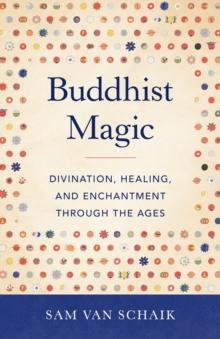 Buddhist Magic

DIVINATION, HEALING, AND ENCHANTMENT THROUGH THE AGES

SAM VAN SCHAIK